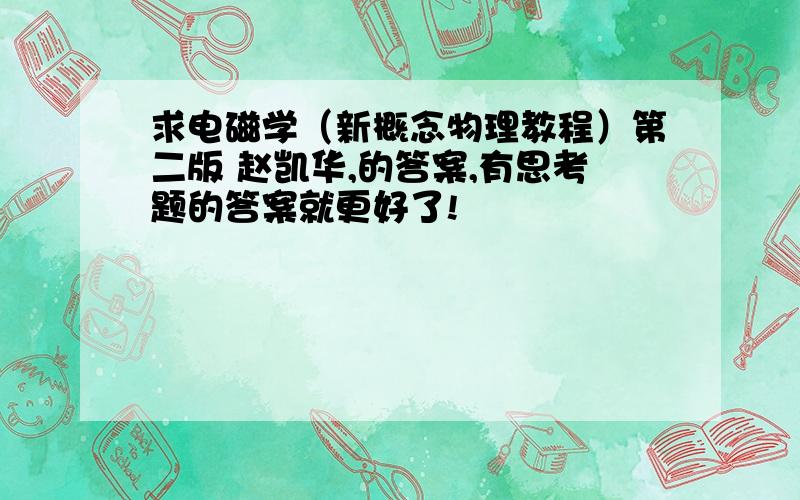 求电磁学（新概念物理教程）第二版 赵凯华,的答案,有思考题的答案就更好了!

ABC

Back to School